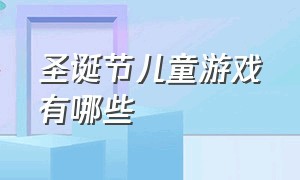 圣诞节儿童游戏有哪些